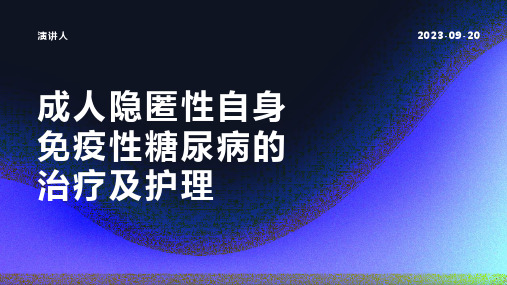 演讲人

2023-09-20

成人隐匿性自身免疫性糖尿病的治疗及护理